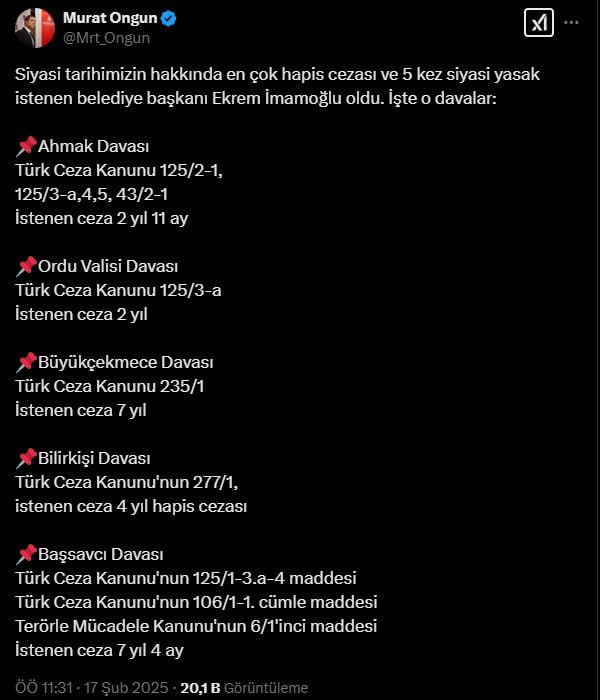 Murat Ongun
@Mrt_Ongun

Siyasi tarihimizin hakkında en çok hapis cezası ve 5 kez siyasi yasak istenen belediye başkanı Ekrem İmamoğlu oldu. İşte o davalar:

📌Ahmak Davası
Türk Ceza Kanunu 125/2-1,
125/3-a,4,5, 43/2-1
İstenen ceza 2 yıl 11 ay

📌Ordu Valisi Davası
Türk Ceza Kanunu 125/3-a
İstenen ceza 2 yıl

📌Büyükçekmece Davası
Türk Ceza Kanunu 235/1
İstenen ceza 7 yıl

📌Bilirkişi Davası
Türk Ceza Kanunu'nun 277/1,
istenen ceza 4 yıl hapis cezası

📌Başsavcı Davası
Türk Ceza Kanunu'nun 125/1-3.a-4 maddesi
Türk Ceza Kanunu'nun 106/1-1. cümle maddesi
Terörle Mücadele Kanunu'nun 6/1'inci maddesi
İstenen ceza 7 yıl 4 ay

ÖÖ 11:31 · 17 Şub 2025 · 20,1 B Görüntüleme